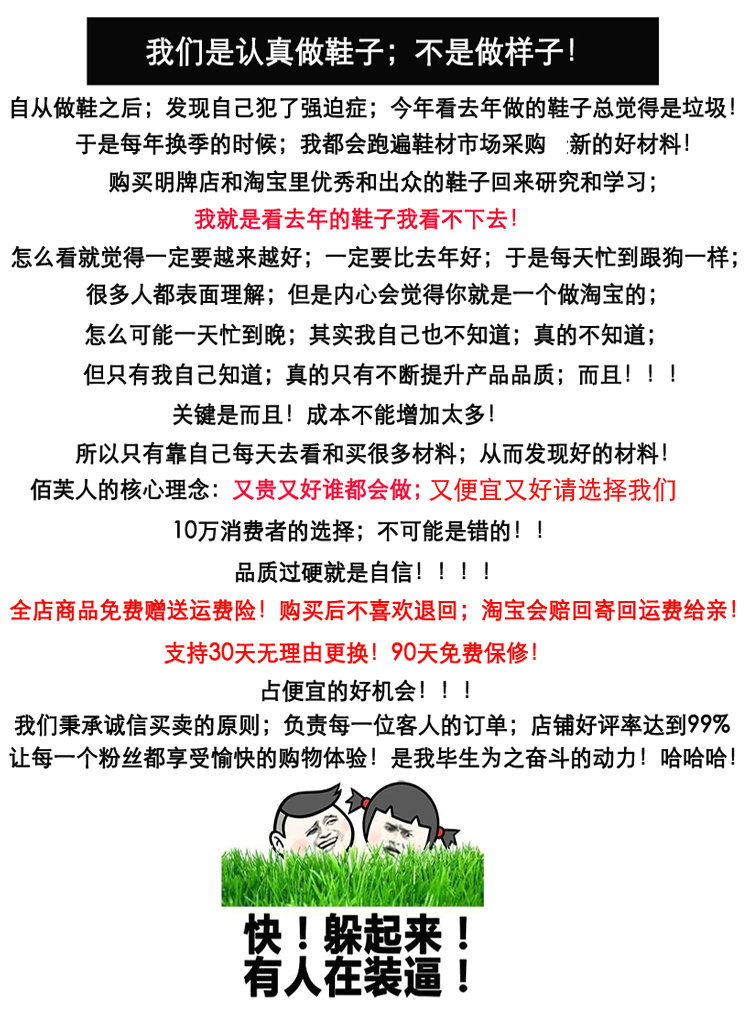 我们是认真做鞋子；不是做样子！

自从做鞋之后；发现自己犯了强迫症；今年看去年做的鞋子总觉得是垃圾！

于是每年换季的时候；我都会跑遍鞋材市场采购 新的好材料！

购买明牌店和淘宝里优秀和出众的鞋子回来研究和学习；

我就是看去年的鞋子我看不下去！

怎么看就觉得一定要越来越好；一定要比去年好；于是每天忙到跟狗一样；

很多人都表面理解；但是内心会觉得你就是一个做淘宝的；

怎么可能一天忙到晚；其实我自己也不知道；真的不知道；

但只有我自己知道；真的只有不断提升产品品质；而且！！！

关键是而且！成本不能增加太多！

所以只有靠自己每天去看和买很多材料；从而发现好的材料！

佰芙人的核心理念：又贵又好谁都会做；又便宜又好请选择我们

10万消费者的选择；不可能是错的！！

品质过硬就是自信！！！！

全店商品免费赠送运费险！购买后不喜欢退回；淘宝会赔回寄回运费给亲！

支持30天无理由更换！90天免费保修！

占便宜的好机会！！！

我们秉承诚信买卖的原则；负责每一位客人的订单；店铺好评率达到99%

让每一个粉丝都享受愉快的购物体验！是我毕生为之奋斗的动力！哈哈哈！

快！躲起来！
有人在装逼！